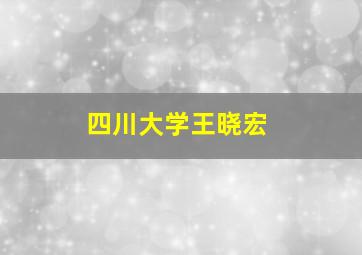 四川大学王晓宏